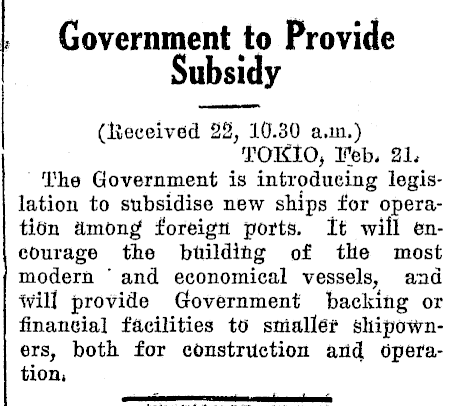 Government to Provide Subsidy

(Received 22, 10.30 a.m.)
TOKIO, Feb. 21.

The Government is introducing legislation to subsidise new ships for operation among foreign ports. It will encourage the building of the most modern and economical vessels, and will provide Government backing or financial facilities to smaller shipowners, both for construction and operation.